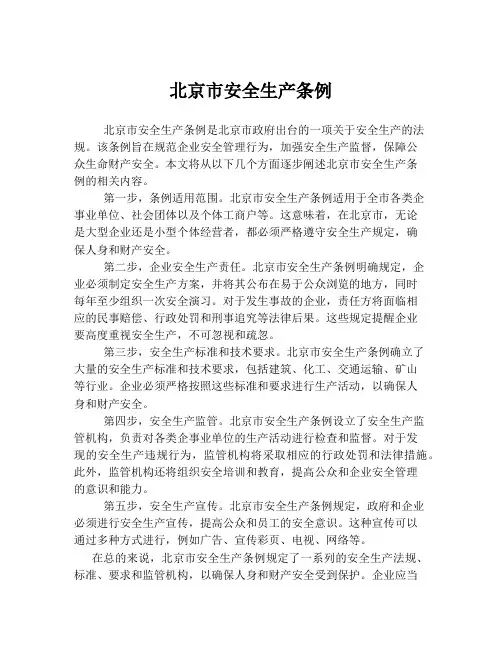 北京市安全生产条例

北京市安全生产条例是北京市政府出台的一项关于安全生产的法规。该条例旨在规范企业安全管理行为，加强安全生产监督，保障公众生命财产安全。本文将从以下几个方面逐步阐述北京市安全生产条例的相关内容。

第一步，条例适用范围。北京市安全生产条例适用于全市各类企事业单位、社会团体以及个体工商户等。这意味着，在北京市，无论是大型企业还是小型个体经营者，都必须严格遵守安全生产规定，确保人身和财产安全。

第二步，企业安全生产责任。北京市安全生产条例明确规定，企业必须制定安全生产方案，并将其公布在易于公众浏览的地方，同时每年至少组织一次安全演习。对于发生事故的企业，责任方将面临相应的民事赔偿、行政处罚和刑事追究等法律后果。这些规定提醒企业要高度重视安全生产，不可忽视和疏忽。

第三步，安全生产标准和技术要求。北京市安全生产条例确立了大量的安全生产标准和技术要求，包括建筑、化工、交通运输、矿山等行业。企业必须严格按照这些标准和要求进行生产活动，以确保人身和财产安全。

第四步，安全生产监管。北京市安全生产条例设立了安全生产监管机构，负责对各类企事业单位的生产活动进行检查和监督。对于发现的安全生产违规行为，监管机构将采取相应的行政处罚和法律措施。此外，监管机构还将组织安全培训和教育，提高公众和企业安全管理的意识和能力。

第五步，安全生产宣传。北京市安全生产条例规定，政府和企业必须进行安全生产宣传，提高公众和员工的安全意识。这种宣传可以通过多种方式进行，例如广告、宣传彩页、电视、网络等。

在总的来说，北京市安全生产条例规定了一系列的安全生产法规、标准、要求和监管机构，以确保人身和财产安全受到保护。企业应当